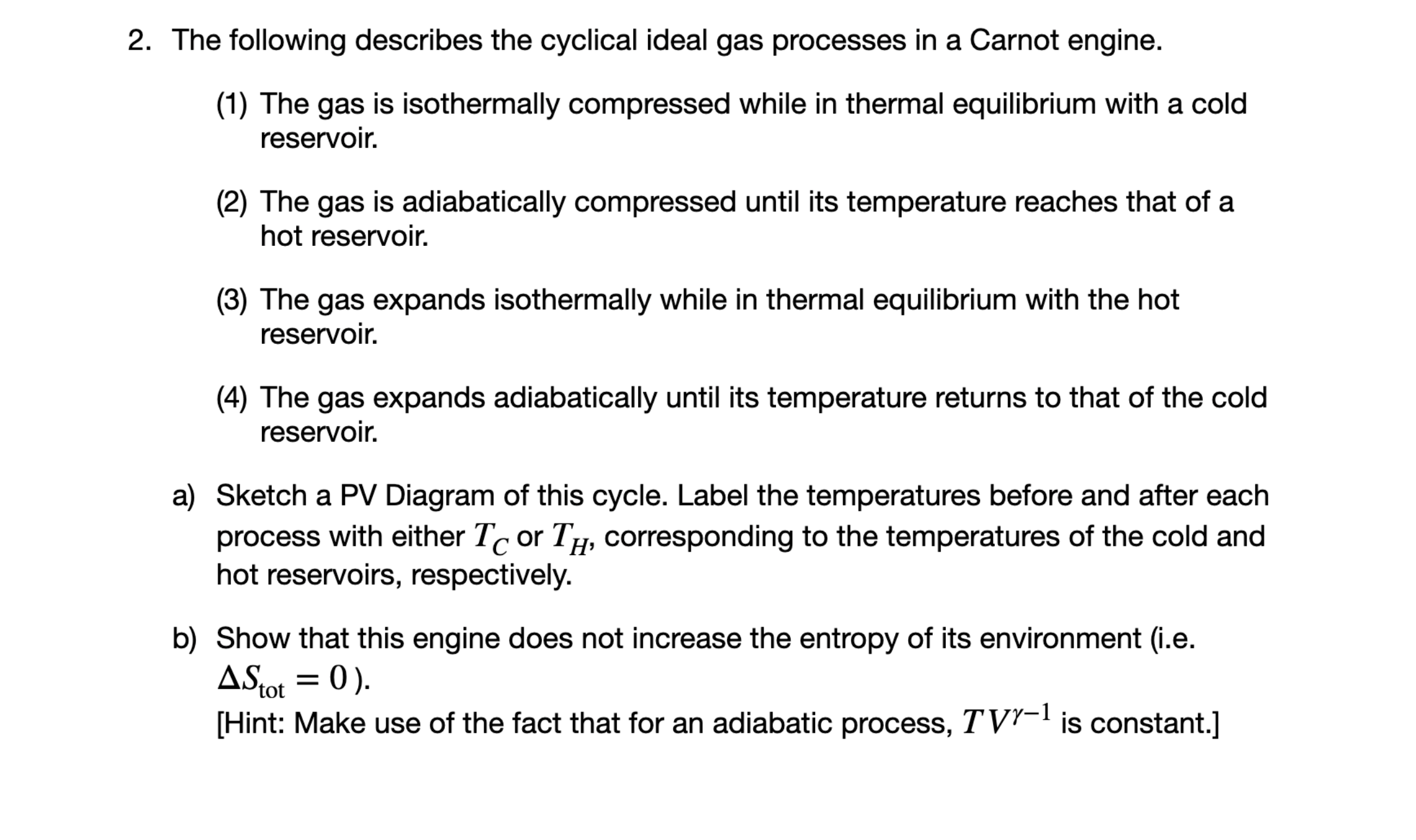 2. The following describes the cyclical ideal gas processes in a Carnot engine.

(1) The gas is isothermally compressed while in thermal equilibrium with a cold reservoir.

(2) The gas is adiabatically compressed until its temperature reaches that of a hot reservoir.

(3) The gas expands isothermally while in thermal equilibrium with the hot reservoir.

(4) The gas expands adiabatically until its temperature returns to that of the cold reservoir.

a) Sketch a PV Diagram of this cycle. Label the temperatures before and after each process with either $T_C$ or $T_H$, corresponding to the temperatures of the cold and hot reservoirs, respectively.

b) Show that this engine does not increase the entropy of its environment (i.e. $\Delta S_{\text{tot}} = 0$ ).
[Hint: Make use of the fact that for an adiabatic process, $TV^{\gamma-1}$ is constant.]